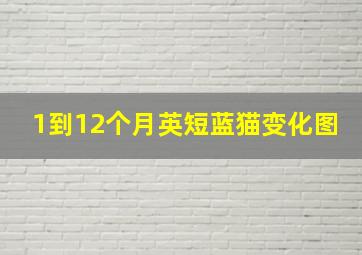 1到12个月英短蓝猫变化图